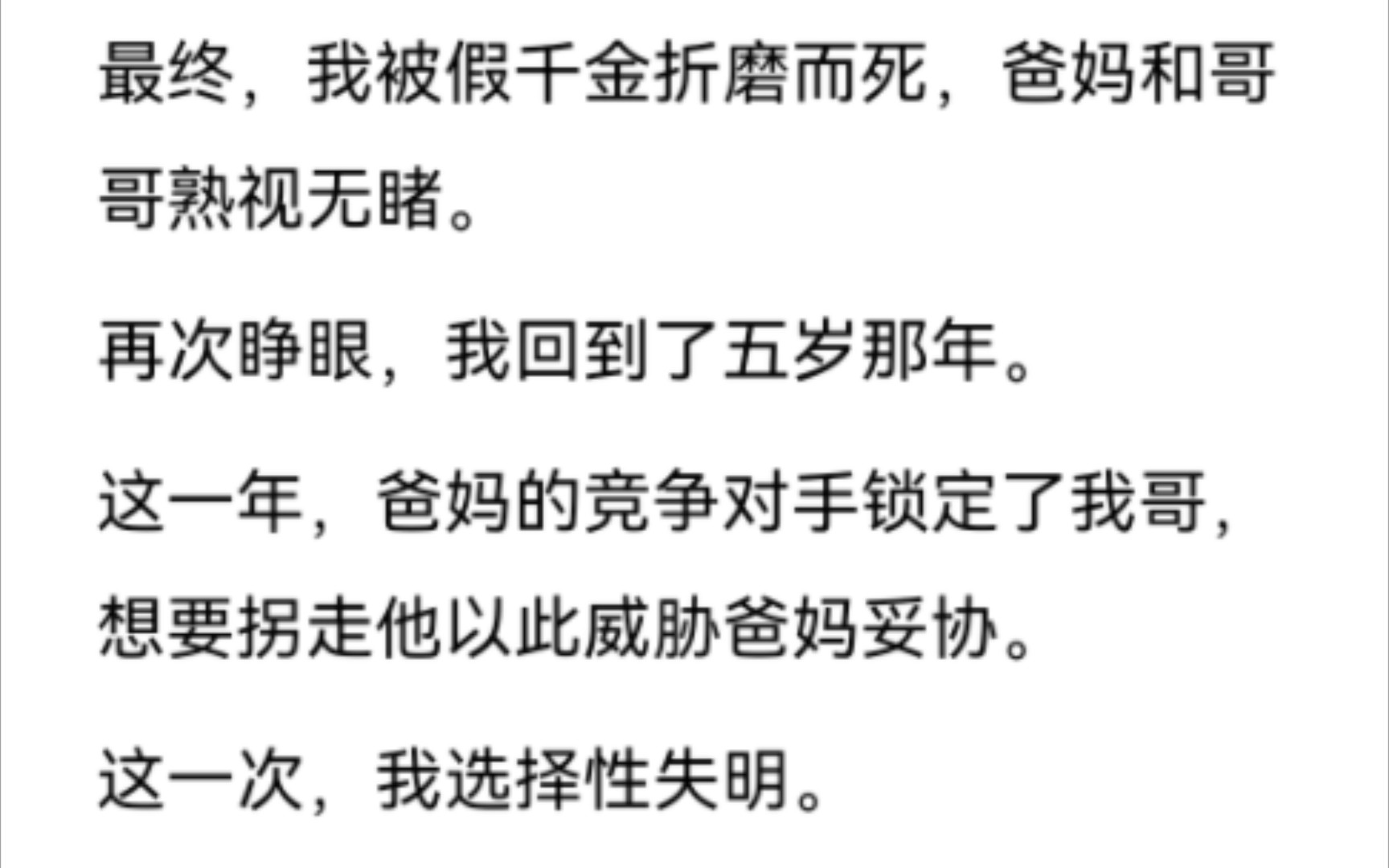 最终，我被假千金折磨而死，爸妈和哥哥熟视无睹。

再次睁眼，我回到了五岁那年。

这一年，爸妈的竞争对手锁定了我哥，想要拐走他以此威胁爸妈妥协。

这一次，我选择性失明。